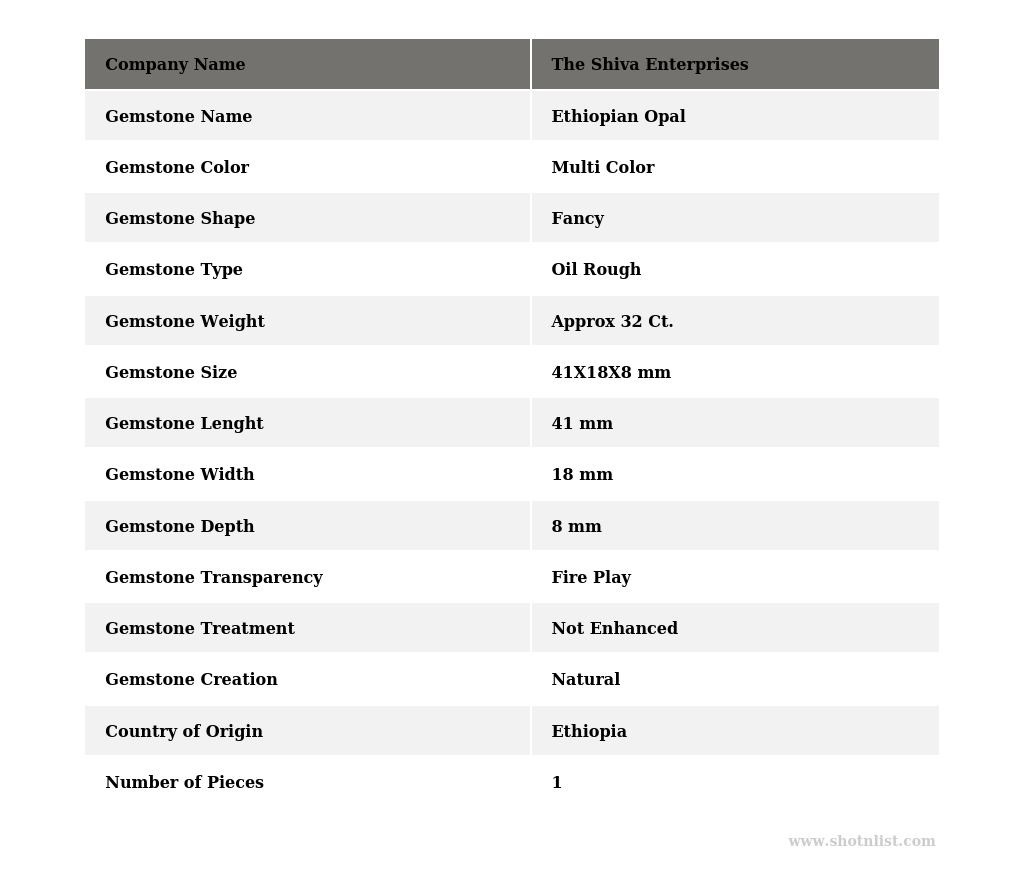 | Company Name | The Shiva Enterprises |
|---|---|
| Gemstone Name | Ethiopian Opal |
| Gemstone Color | Multi Color |
| Gemstone Shape | Fancy |
| Gemstone Type | Oil Rough |
| Gemstone Weight | Approx 32 Ct. |
| Gemstone Size | 41X18X8 mm |
| Gemstone Lenght | 41 mm |
| Gemstone Width | 18 mm |
| Gemstone Depth | 8 mm |
| Gemstone Transparency | Fire Play |
| Gemstone Treatment | Not Enhanced |
| Gemstone Creation | Natural |
| Country of Origin | Ethiopia |
| Number of Pieces | 1 |

www.shotnlist.com